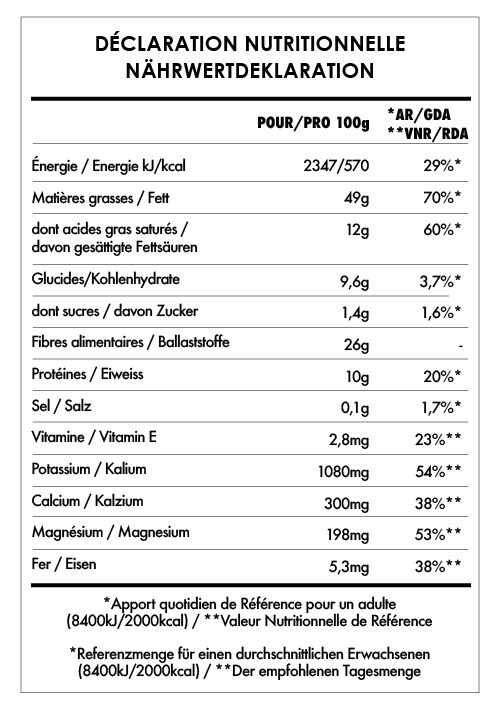 DÉCLARATION NUTRITIONNELLE
NÄHRWERTDEKLARATION

| | POUR/PRO 100g | *AR/GDA **VNR/RDA |
|---|---|---|
| Énergie / Energie kJ/kcal | 2347/570 | 29%* |
| Matières grasses / Fett | 49g | 70%* |
| dont acides gras saturés / davon gesättigte Fettsäuren | 12g | 60%* |
| Glucides/Kohlenhydrate | 9,6g | 3,7%* |
| dont sucres / davon Zucker | 1,4g | 1,6%* |
| Fibres alimentaires / Ballaststoffe | 26g | - |
| Protéines / Eiweiss | 10g | 20%* |
| Sel / Salz | 0,1g | 1,7%* |
| Vitamine / Vitamin E | 2,8mg | 23%** |
| Potassium / Kalium | 1080mg | 54%** |
| Calcium / Kalzium | 300mg | 38%** |
| Magnésium / Magnesium | 198mg | 53%** |
| Fer / Eisen | 5,3mg | 38%** |

*Apport quotidien de Référence pour un adulte (8400kJ/2000kcal) / **Valeur Nutritionnelle de Référence

*Referenzmenge für einen durchschnittlichen Erwachsenen (8400kJ/2000kcal) / **Der empfohlenen Tagesmenge